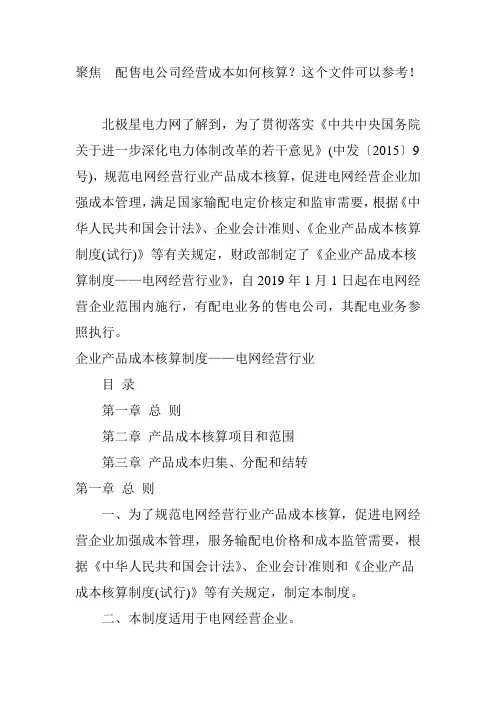 聚焦　配售电公司经营成本如何核算？这个文件可以参考！

北极星电力网了解到，为了贯彻落实《中共中央国务院关于进一步深化电力体制改革的若干意见》(中发〔2015〕9号)，规范电网经营行业产品成本核算，促进电网经营企业加强成本管理，满足国家输配电定价核定和监审需要，根据《中华人民共和国会计法》、企业会计准则、《企业产品成本核算制度(试行)》等有关规定，财政部制定了《企业产品成本核算制度——电网经营行业》，自 2019 年 1 月 1 日起在电网经营企业范围内施行，有配电业务的售电公司，其配电业务参照执行。

企业产品成本核算制度——电网经营行业

目 录

第一章 总 则

第二章 产品成本核算项目和范围

第三章 产品成本归集、分配和结转

第一章 总 则

一、为了规范电网经营行业产品成本核算，促进电网经营企业加强成本管理，服务输配电价格和成本监管需要，根据《中华人民共和国会计法》、企业会计准则和《企业产品成本核算制度(试行)》等有关规定，制定本制度。

二、本制度适用于电网经营企业。